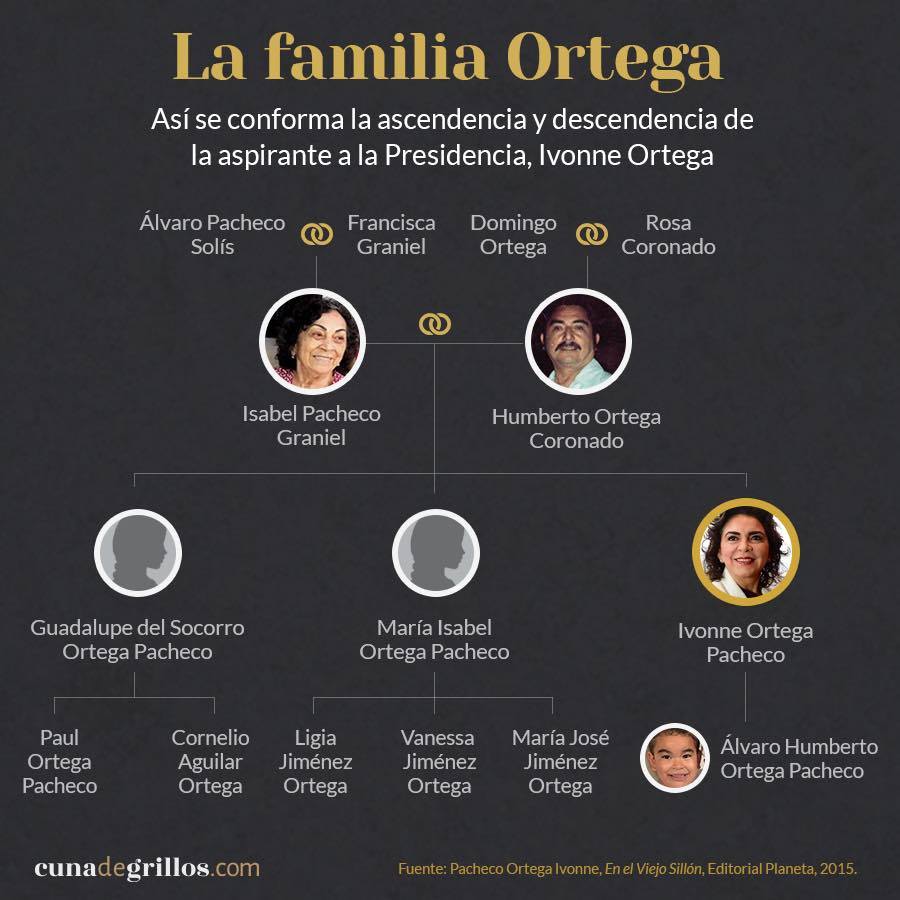 La familia Ortega

Así se conforma la ascendencia y descendencia de la aspirante a la Presidencia, Ivonne Ortega

Álvaro Pacheco Solís

Francisca Graniel

Domingo Ortega

Rosa Coronado

Isabel Pacheco Graniel

Humberto Ortega Coronado

Guadalupe del Socorro Ortega Pacheco

María Isabel Ortega Pacheco

Ivonne Ortega Pacheco

Paul Ortega Pacheco

Cornelio Aguilar Ortega

Ligia Jiménez Ortega

Vanessa Jiménez Ortega

María José Jiménez Ortega

Álvaro Humberto Ortega Pacheco

cunadegrillos.com

Fuente: Pacheco Ortega Ivonne, En el Viejo Sillón, Editorial Planeta, 2015.